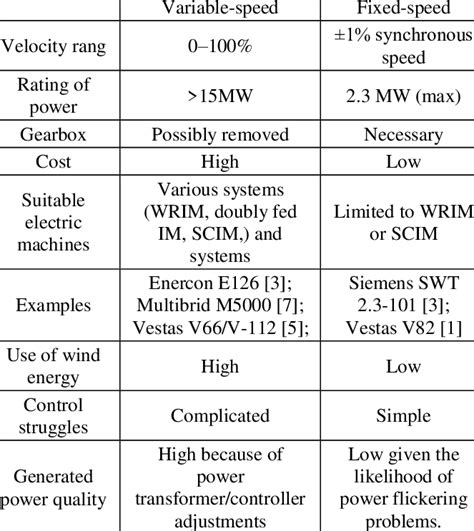 | | Variable-speed | Fixed-speed |
|---|---|---|
| Velocity rang | 0–100% | ±1% synchronous speed |
| Rating of power | >15MW | 2.3 MW (max) |
| Gearbox | Possibly removed | Necessary |
| Cost | High | Low |
| Suitable electric machines | Various systems (WRIM, doubly fed IM, SCIM,) and systems | Limited to WRIM or SCIM |
| Examples | Enercon E126 [3]; Multibrid M5000 [7]; Vestas V66/V-112 [5]; | Siemens SWT 2.3-101 [3]; Vestas V82 [1] |
| Use of wind energy | High | Low |
| Control struggles | Complicated | Simple |
| Generated power quality | High because of power transformer/controller adjustments | Low given the likelihood of power flickering problems. |